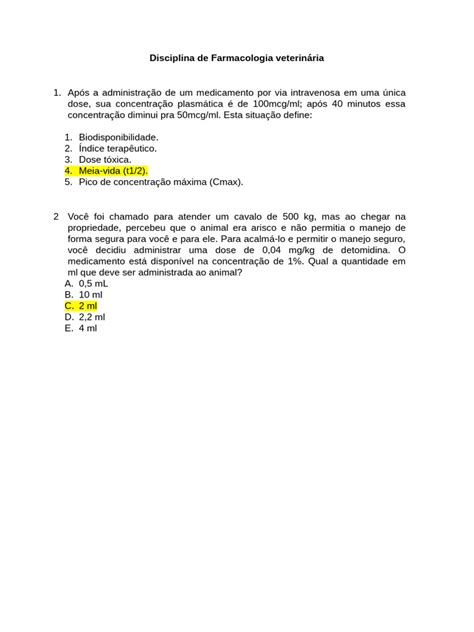 Disciplina de Farmacologia veterinária

1. Após a administração de um medicamento por via intravenosa em uma única dose, sua concentração plasmática é de 100mcg/ml; após 40 minutos essa concentração diminui pra 50mcg/ml. Esta situação define:

1. Biodisponibilidade.
2. Índice terapêutico.
3. Dose tóxica.
4. Meia-vida (t1/2).
5. Pico de concentração máxima (Cmax).

2 Você foi chamado para atender um cavalo de 500 kg, mas ao chegar na propriedade, percebeu que o animal era arisco e não permitia o manejo de forma segura para você e para ele. Para acalmá-lo e permitir o manejo seguro, você decidiu administrar uma dose de 0,04 mg/kg de detomidina. O medicamento está disponível na concentração de 1%. Qual a quantidade em ml que deve ser administrada ao animal?
A. 0,5 mL
B. 10 ml
C. 2 ml
D. 2,2 ml
E. 4 ml